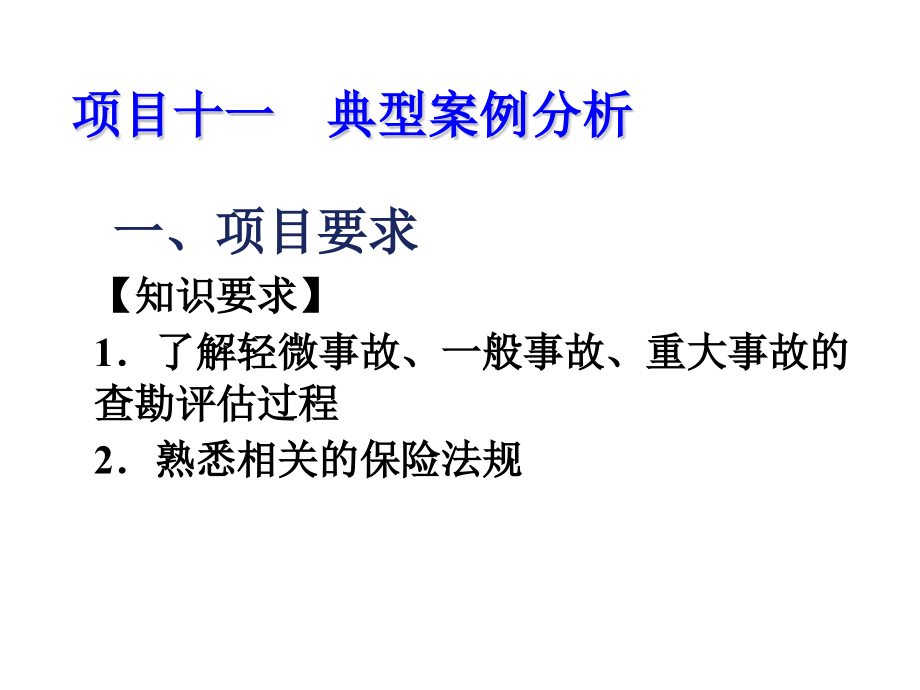 项目十一　典型案例分析

一、项目要求

【知识要求】

1．了解轻微事故、一般事故、重大事故的查勘评估过程

2．熟悉相关的保险法规